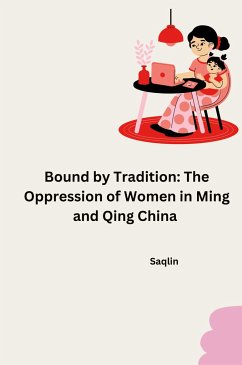 Bound by Tradition: The Oppression of Women in Ming and Qing China

Saqlin